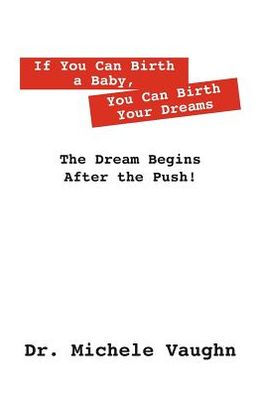 If You Can Birth a Baby,

You Can Birth Your Dreams

The Dream Begins After the Push!

Dr. Michele Vaughn